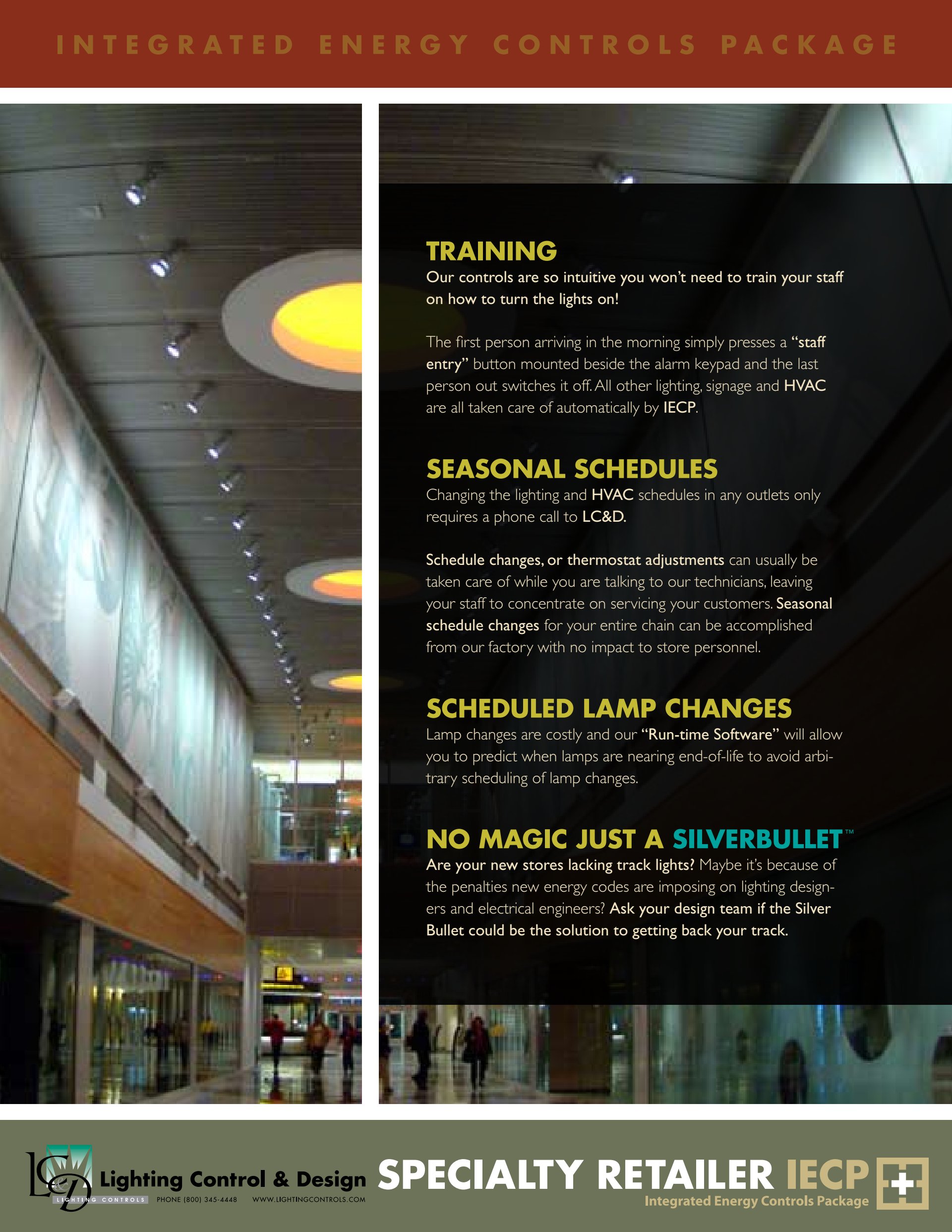 INTEGRATED ENERGY CONTROLS PACKAGE

TRAINING
Our controls are so intuitive you won't need to train your staff on how to turn the lights on!

The first person arriving in the morning simply presses a "staff entry" button mounted beside the alarm keypad and the last person out switches it off. All other lighting, signage and HVAC are all taken care of automatically by IECP.

SEASONAL SCHEDULES
Changing the lighting and HVAC schedules in any outlets only requires a phone call to LC&D.

Schedule changes, or thermostat adjustments can usually be taken care of while you are talking to our technicians, leaving your staff to concentrate on servicing your customers. Seasonal schedule changes for your entire chain can be accomplished from our factory with no impact to store personnel.

SCHEDULED LAMP CHANGES
Lamp changes are costly and our "Run-time Software" will allow you to predict when lamps are nearing end-of-life to avoid arbitrary scheduling of lamp changes.

NO MAGIC JUST A SILVERBULLET™
Are your new stores lacking track lights? Maybe it's because of the penalties new energy codes are imposing on lighting designers and electrical engineers? Ask your design team if the Silver Bullet could be the solution to getting back your track.

LCD Lighting Control & Design LIGHTING CONTROLS PHONE (800) 345-4448 WWW.LIGHTINGCONTROLS.COM

SPECIALTY RETAILER IECP
Integrated Energy Controls Package